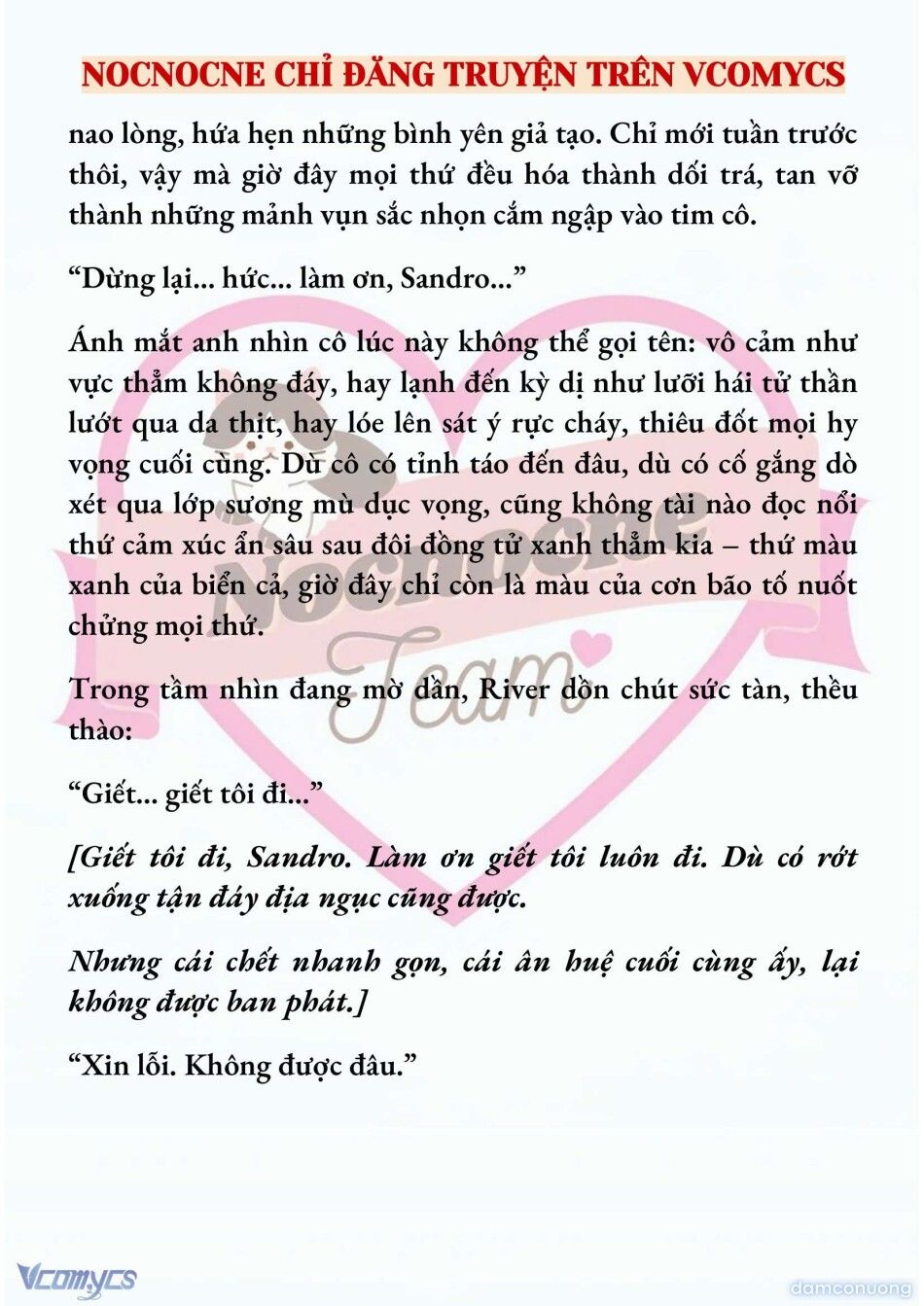 NOCNOCNE CHỈ ĐĂNG TRUYỆN TRÊN VCOMYCS

nao lòng, hứa hẹn những bình yên giả tạo. Chỉ mới tuần trước thôi, vậy mà giờ đây mọi thứ đều hóa thành dối trá, tan vỡ thành những mảnh vụn sắc nhọn cắm ngập vào tim cô.

“Dừng lại... hức... làm ơn, Sandro...”

Ánh mắt anh nhìn cô lúc này không thể gọi tên: vô cảm như vực thẳm không đáy, hay lạnh đến kỳ dị như lưỡi hái tử thần lướt qua da thịt, hay lóe lên sát ý rực cháy, thiêu đốt mọi hy vọng cuối cùng. Dù cô có tỉnh táo đến đâu, dù có cố gắng dò xét qua lớp sương mù dục vọng, cũng không tài nào đọc nổi thứ cảm xúc ẩn sâu sau đôi đồng tử xanh thẳm kia – thứ màu xanh của biển cả, giờ đây chỉ còn là màu của cơn bão tố nuốt chửng mọi thứ.

Trong tầm nhìn đang mờ dần, River dồn chút sức tàn, thều thào:

“Giết... giết tôi đi...”

[Giết tôi đi, Sandro. Làm ơn giết tôi luôn đi. Dù có rớt xuống tận đáy địa ngục cũng được.

Nhưng cái chết nhanh gọn, cái ân huệ cuối cùng ấy, lại không được ban phát.]

“Xin lỗi. Không được đâu.”

Nocnocne Team

Vcomycs

damconuong